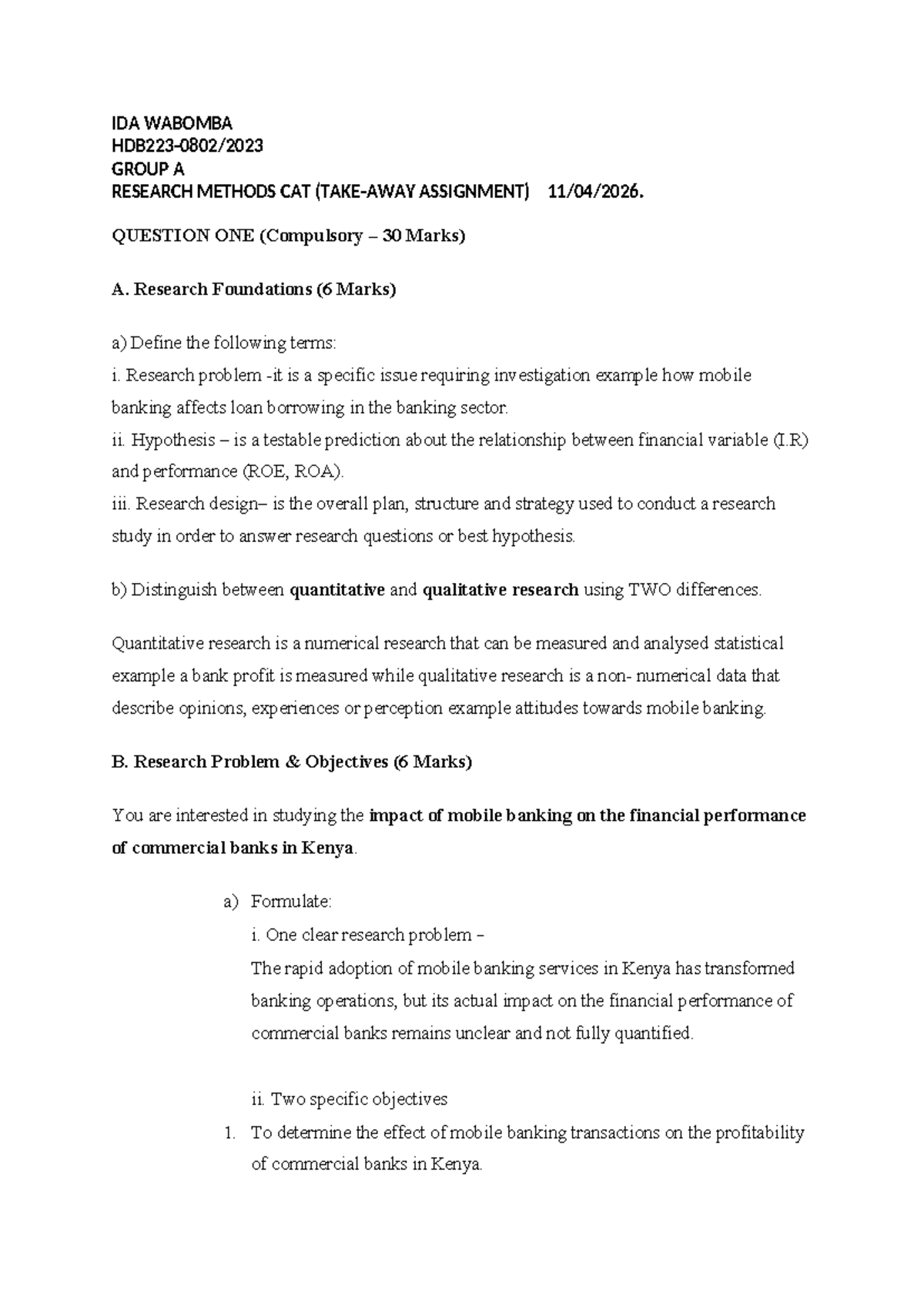 IDA WABOMBA
HDB223-0802/2023
GROUP A
RESEARCH METHODS CAT (TAKE-AWAY ASSIGNMENT) 11/04/2026.

QUESTION ONE (Compulsory – 30 Marks)

A. Research Foundations (6 Marks)

a) Define the following terms:
i. Research problem -it is a specific issue requiring investigation example how mobile banking affects loan borrowing in the banking sector.
ii. Hypothesis – is a testable prediction about the relationship between financial variable (I.R) and performance (ROE, ROA).
iii. Research design– is the overall plan, structure and strategy used to conduct a research study in order to answer research questions or best hypothesis.

b) Distinguish between quantitative and qualitative research using TWO differences.

Quantitative research is a numerical research that can be measured and analysed statistical example a bank profit is measured while qualitative research is a non- numerical data that describe opinions, experiences or perception example attitudes towards mobile banking.

B. Research Problem & Objectives (6 Marks)

You are interested in studying the impact of mobile banking on the financial performance of commercial banks in Kenya.

a) Formulate:
i. One clear research problem –
The rapid adoption of mobile banking services in Kenya has transformed banking operations, but its actual impact on the financial performance of commercial banks remains unclear and not fully quantified.

ii. Two specific objectives
1. To determine the effect of mobile banking transactions on the profitability of commercial banks in Kenya.